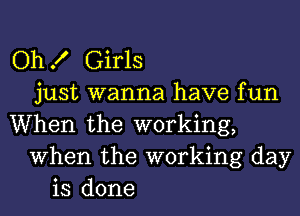 Oh! Girls
just wanna have fun
When the working,
when the working day
is done